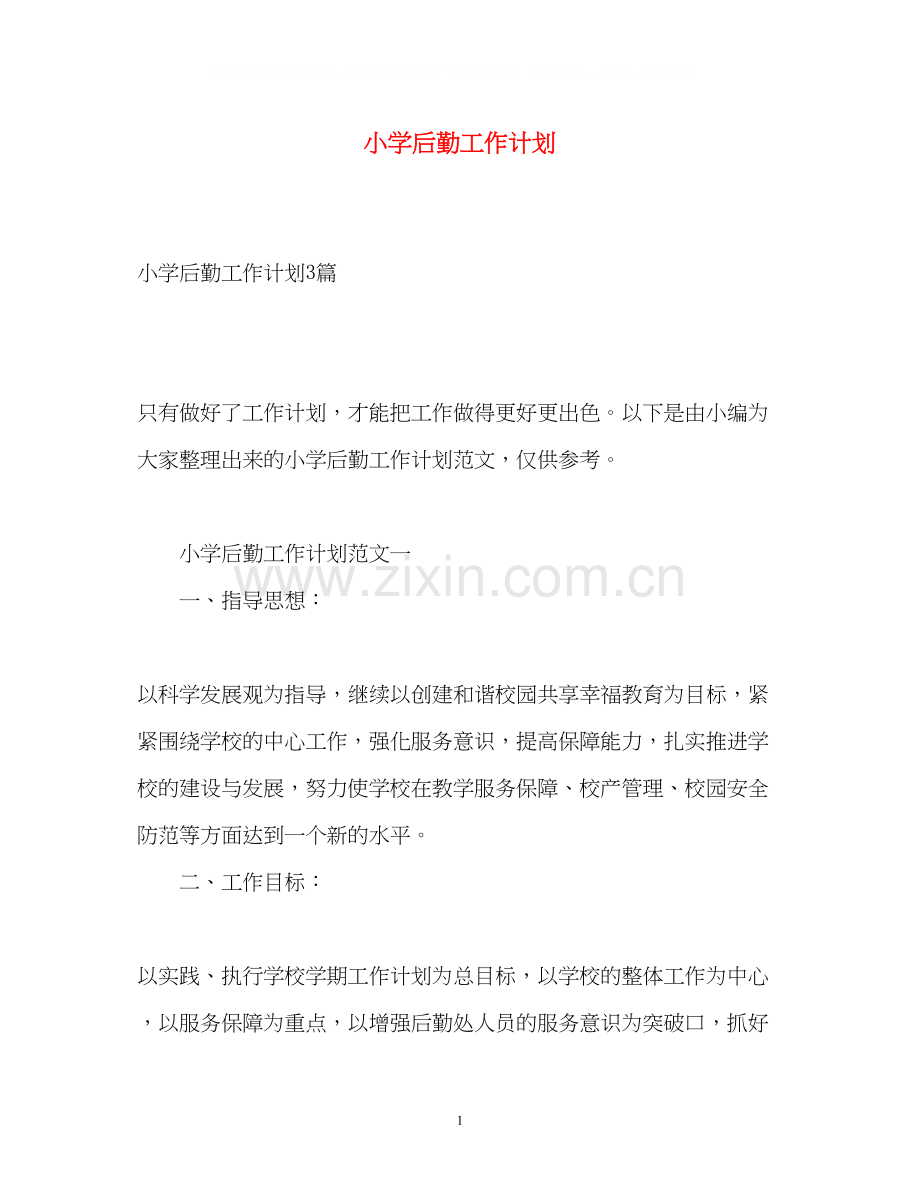 小学后勤工作计划

小学后勤工作计划3篇

只有做好了工作计划，才能把工作做得更好更出色。以下是由小编为大家整理出来的小学后勤工作计划范文，仅供参考。

小学后勤工作计划范文一

www.zixin.com.cn

一、指导思想：

以科学发展观为指导，继续以创建和谐校园共享幸福教育为目标，紧紧围绕学校的中心工作，强化服务意识，提高保障能力，扎实推进学校的建设与发展，努力使学校在教学服务保障、校产管理、校园安全防范等方面达到一个新的水平。

二、工作目标：

以实践、执行学校学期工作计划为总目标，以学校的整体工作为中心，以服务保障为重点，以增强后勤处人员的服务意识为突破口，抓好

1